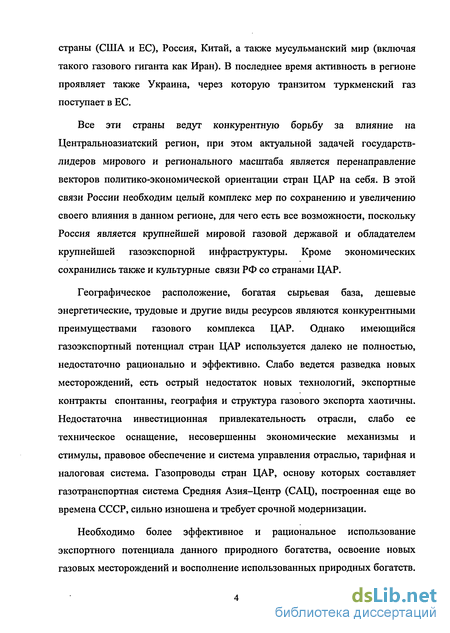 страны (США и ЕС), Россия, Китай, а также мусульманский мир (включая такого газового гиганта как Иран). В последнее время активность в регионе проявляет также Украина, через которую транзитом туркменский газ поступает в ЕС.

Все эти страны ведут конкурентную борьбу за влияние на Центральноазиатский регион, при этом актуальной задачей государств-лидеров мирового и регионального масштаба является перенаправление векторов политико-экономической ориентации стран ЦАР на себя. В этой связи России необходим целый комплекс мер по сохранению и увеличению своего влияния в данном регионе, для чего есть все возможности, поскольку Россия является крупнейшей мировой газовой державой и обладателем крупнейшей газоэкспортной инфраструктуры. Кроме экономических сохранились также и культурные связи РФ со странами ЦАР.

Географическое расположение, богатая сырьевая база, дешевые энергетические, трудовые и другие виды ресурсов являются конкурентными преимуществами газового комплекса ЦАР. Однако имеющийся газоэкспортный потенциал стран ЦАР используется далеко не полностью, недостаточно рационально и эффективно. Слабо ведется разведка новых месторождений, есть острый недостаток новых технологий, экспортные контракты спонтанны, география и структура газового экспорта хаотичны. Недостаточна инвестиционная привлекательность отрасли, слабо ее техническое оснащение, несовершенны экономические механизмы и стимулы, правовое обеспечение и система управления отраслью, тарифная и налоговая система. Газопроводы стран ЦАР, основу которых составляет газотранспортная система Средняя Азия–Центр (САЦ), построенная еще во времена СССР, сильно изношена и требует срочной модернизации.

Необходимо более эффективное и рациональное использование экспортного потенциала данного природного богатства, освоение новых газовых месторождений и восполнение использованных природных богатств.

4

dsLib.net
библиотека диссертаций